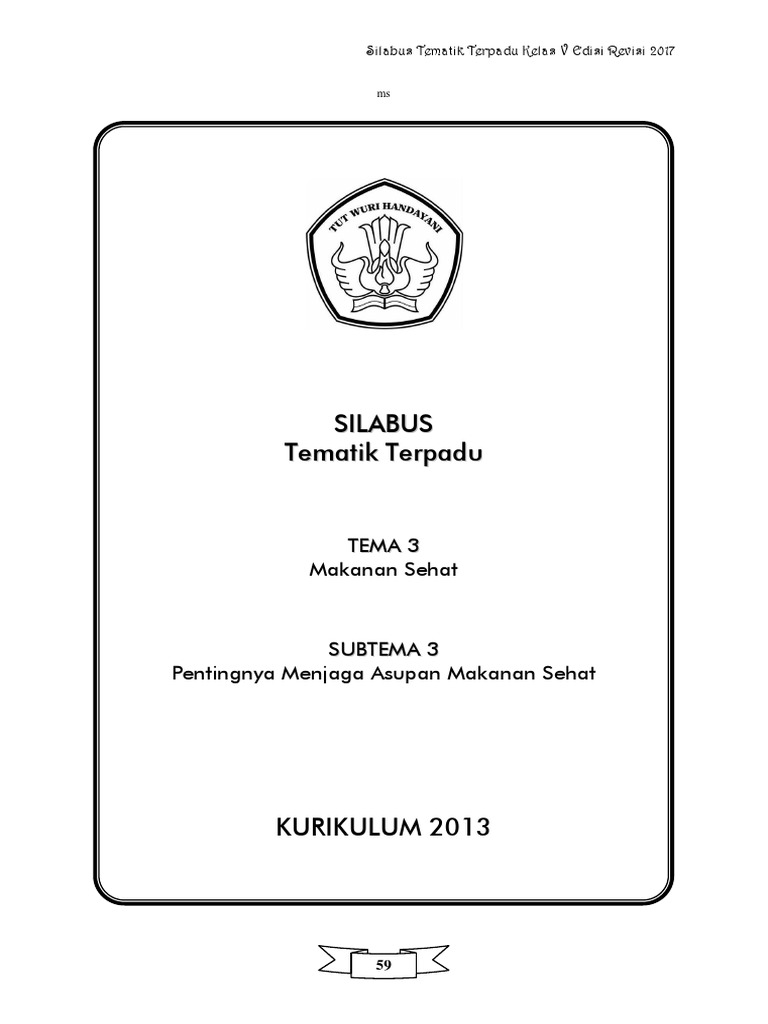 Silabus Tematik Terpadu Kelas V Edisi Revisi 2017

ms

TUT WURI HANDAYANI

SILABUS
Tematik Terpadu

TEMA 3
Makanan Sehat

SUBTEMA 3
Pentingnya Menjaga Asupan Makanan Sehat

KURIKULUM 2013

59